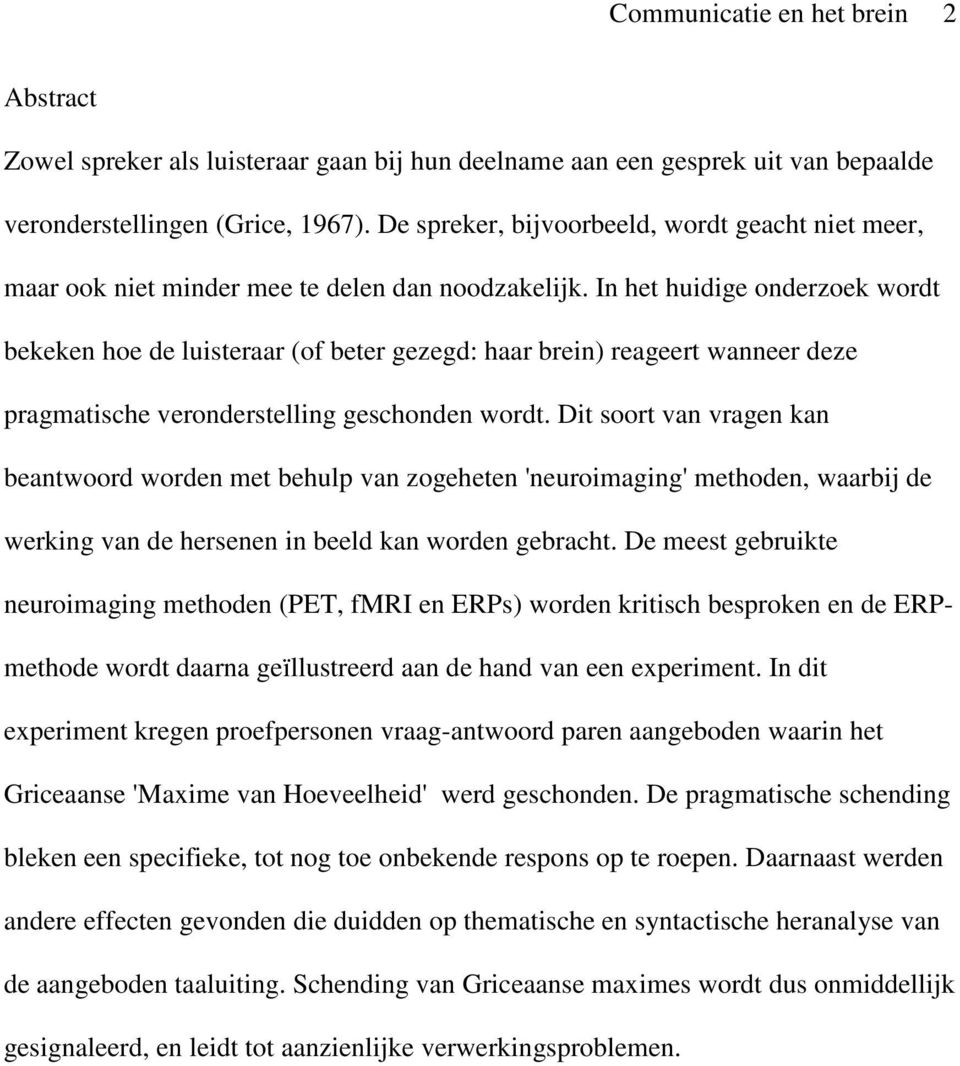 Communicatie en het brein 2

Abstract

Zowel spreker als luisteraar gaan bij hun deelname aan een gesprek uit van bepaalde veronderstellingen (Grice, 1967). De spreker, bijvoorbeeld, wordt geacht niet meer, maar ook niet minder mee te delen dan noodzakelijk. In het huidige onderzoek wordt bekeken hoe de luisteraar (of beter gezegd: haar brein) reageert wanneer deze pragmatische veronderstelling geschonden wordt. Dit soort van vragen kan beantwoord worden met behulp van zogeheten 'neuroimaging' methoden, waarbij de werking van de hersenen in beeld kan worden gebracht. De meest gebruikte neuroimaging methoden (PET, fMRI en ERPs) worden kritisch besproken en de ERP-methode wordt daarna geïllustreerd aan de hand van een experiment. In dit experiment kregen proefpersonen vraag-antwoord paren aangeboden waarin het Griceaanse 'Maxime van Hoeveelheid' werd geschonden. De pragmatische schending bleken een specifieke, tot nog toe onbekende respons op te roepen. Daarnaast werden andere effecten gevonden die duidden op thematische en syntactische heranalyse van de aangeboden taaluiting. Schending van Griceaanse maximes wordt dus onmiddellijk gesignaleerd, en leidt tot aanzienlijke verwerkingsproblemen.